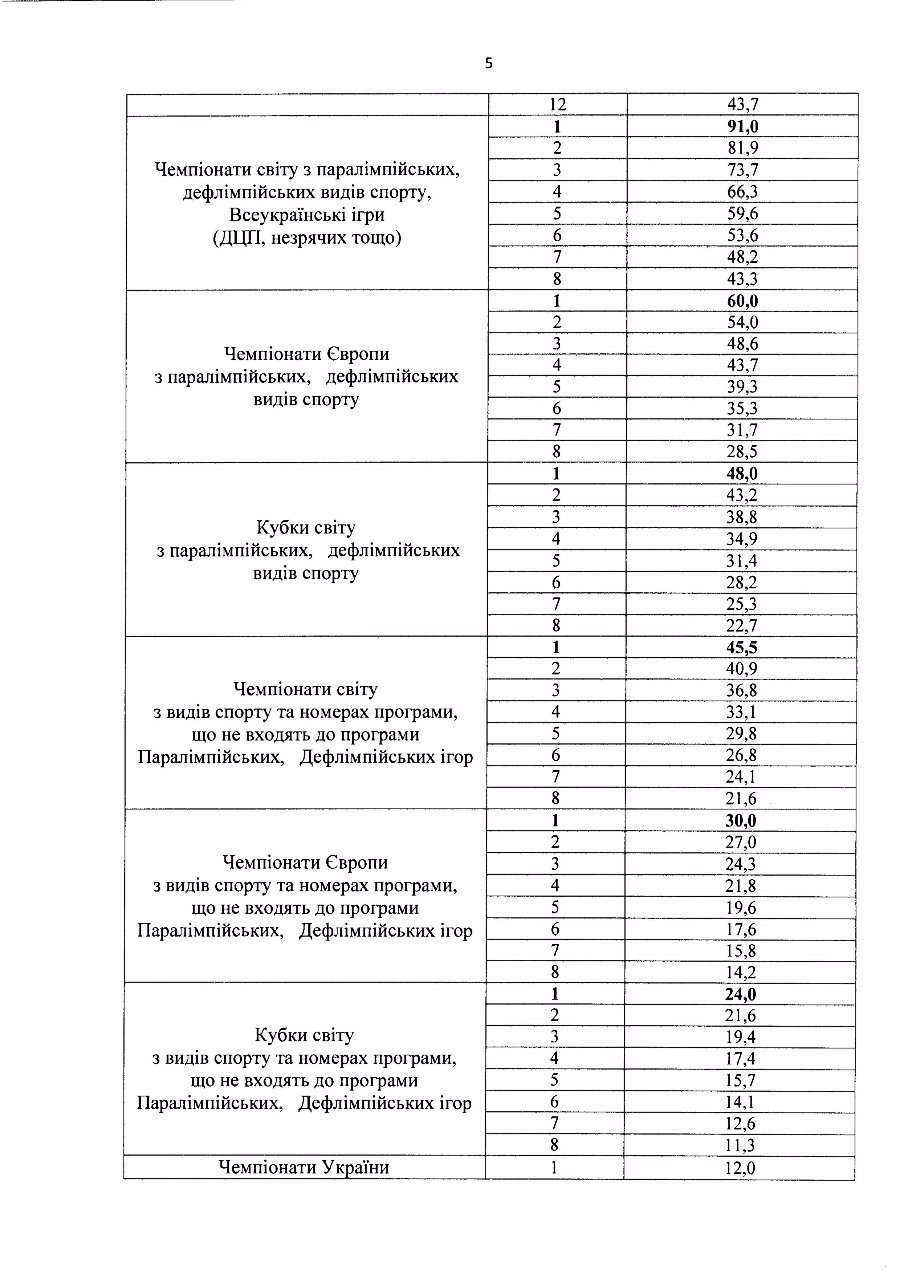 5

| | | |
|---|---|---|
| | 12 | 43,7 |
| Чемпіонати світу з паралімпійських, дефлімпійських видів спорту, Всеукраїнські ігри (ДЦП, незрячих тощо) | **1** | **91,0** |
| | 2 | 81,9 |
| | 3 | 73,7 |
| | 4 | 66,3 |
| | 5 | 59,6 |
| | 6 | 53,6 |
| | 7 | 48,2 |
| | 8 | 43,3 |
| Чемпіонати Європи з паралімпійських, дефлімпійських видів спорту | **1** | **60,0** |
| | 2 | 54,0 |
| | 3 | 48,6 |
| | 4 | 43,7 |
| | 5 | 39,3 |
| | 6 | 35,3 |
| | 7 | 31,7 |
| | 8 | 28,5 |
| Кубки світу з паралімпійських, дефлімпійських видів спорту | **1** | **48,0** |
| | 2 | 43,2 |
| | 3 | 38,8 |
| | 4 | 34,9 |
| | 5 | 31,4 |
| | 6 | 28,2 |
| | 7 | 25,3 |
| | 8 | 22,7 |
| Чемпіонати світу з видів спорту та номерах програми, що не входять до програми Паралімпійських, Дефлімпійських ігор | **1** | **45,5** |
| | 2 | 40,9 |
| | 3 | 36,8 |
| | 4 | 33,1 |
| | 5 | 29,8 |
| | 6 | 26,8 |
| | 7 | 24,1 |
| | 8 | 21,6 |
| Чемпіонати Європи з видів спорту та номерах програми, що не входять до програми Паралімпійських, Дефлімпійських ігор | **1** | **30,0** |
| | 2 | 27,0 |
| | 3 | 24,3 |
| | 4 | 21,8 |
| | 5 | 19,6 |
| | 6 | 17,6 |
| | 7 | 15,8 |
| | 8 | 14,2 |
| Кубки світу з видів спорту та номерах програми, що не входять до програми Паралімпійських, Дефлімпійських ігор | **1** | **24,0** |
| | 2 | 21,6 |
| | 3 | 19,4 |
| | 4 | 17,4 |
| | 5 | 15,7 |
| | 6 | 14,1 |
| | 7 | 12,6 |
| | 8 | 11,3 |
| Чемпіонати України | 1 | 12,0 |